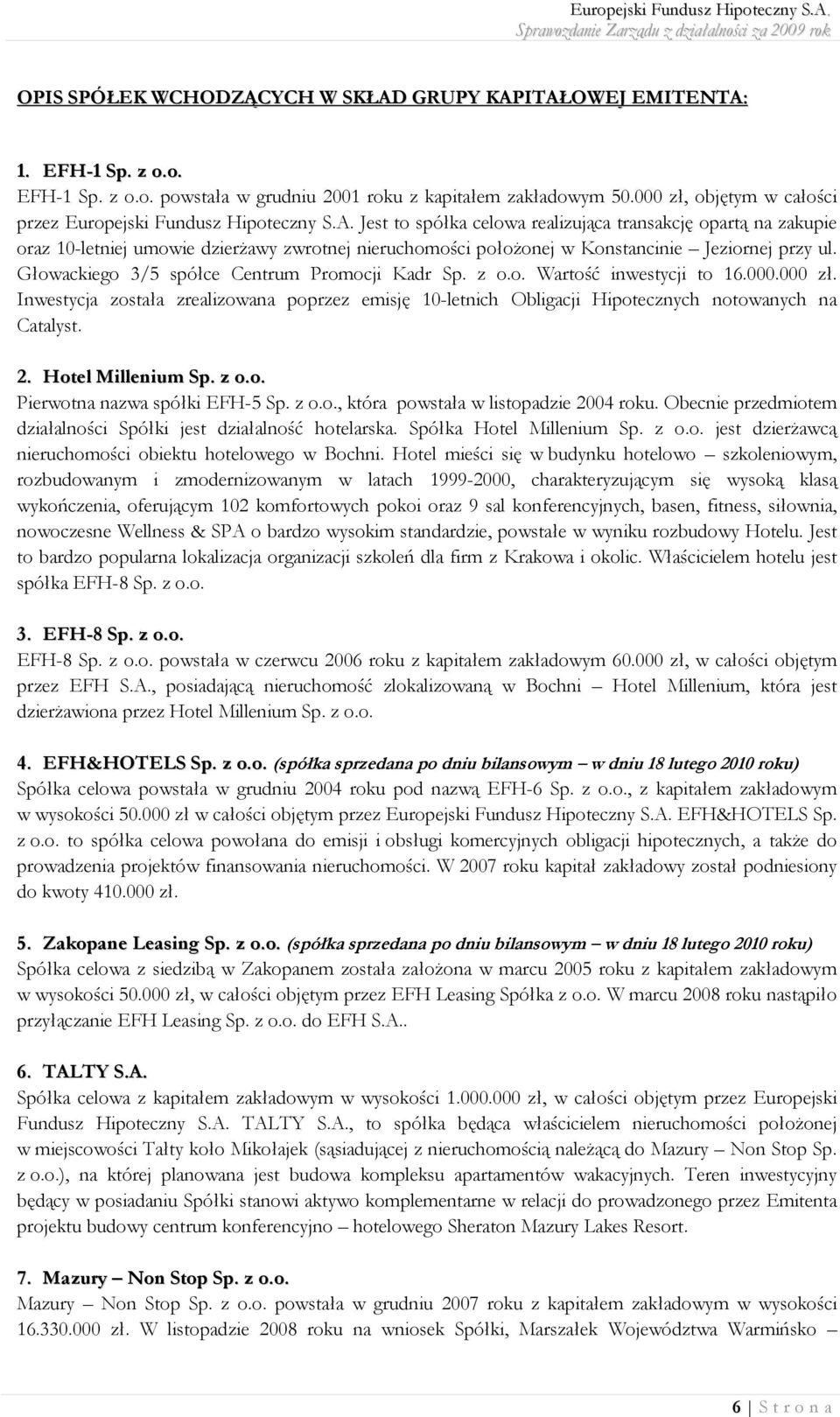 Europejski Fundusz Hipoteczny S.A.
Sprawozdanie Zarządu z działalności za 2009 rok

OPIS SPÓŁEK WCHODZĄCYCH W SKŁAD GRUPY KAPITAŁOWEJ EMITENTA:

1. EFH-1 Sp. z o.o.
EFH-1 Sp. z o.o. powstała w grudniu 2001 roku z kapitałem zakładowym 50.000 zł, objętym w całości przez Europejski Fundusz Hipoteczny S.A. Jest to spółka celowa realizująca transakcję opartą na zakupie oraz 10-letniej umowie dzierżawy zwrotnej nieruchomości położonej w Konstancinie – Jeziornej przy ul. Głowackiego 3/5 spółce Centrum Promocji Kadr Sp. z o.o. Wartość inwestycji to 16.000.000 zł. Inwestycja została zrealizowana poprzez emisję 10-letnich Obligacji Hipotecznych notowanych na Catalyst.

2. Hotel Millenium Sp. z o.o.
Pierwotna nazwa spółki EFH-5 Sp. z o.o., która powstała w listopadzie 2004 roku. Obecnie przedmiotem działalności Spółki jest działalność hotelarska. Spółka Hotel Millenium Sp. z o.o. jest dzierżawcą nieruchomości obiektu hotelowego w Bochni. Hotel mieści się w budynku hotelowo – szkoleniowym, rozbudowanym i zmodernizowanym w latach 1999-2000, charakteryzującym się wysoką klasą wykończenia, oferującym 102 komfortowych pokoi oraz 9 sal konferencyjnych, basen, fitness, siłownia, nowoczesne Wellness & SPA o bardzo wysokim standardzie, powstałe w wyniku rozbudowy Hotelu. Jest to bardzo popularna lokalizacja organizacji szkoleń dla firm z Krakowa i okolic. Właścicielem hotelu jest spółka EFH-8 Sp. z o.o.

3. EFH-8 Sp. z o.o.
EFH-8 Sp. z o.o. powstała w czerwcu 2006 roku z kapitałem zakładowym 60.000 zł, w całości objętym przez EFH S.A., posiadającą nieruchomość zlokalizowaną w Bochni – Hotel Millenium, która jest dzierżawiona przez Hotel Millenium Sp. z o.o.

4. EFH&HOTELS Sp. z o.o. (spółka sprzedana po dniu bilansowym – w dniu 18 lutego 2010 roku)
Spółka celowa powstała w grudniu 2004 roku pod nazwą EFH-6 Sp. z o.o., z kapitałem zakładowym w wysokości 50.000 zł w całości objętym przez Europejski Fundusz Hipoteczny S.A. EFH&HOTELS Sp. z o.o. to spółka celowa powołana do emisji i obsługi komercyjnych obligacji hipotecznych, a także do prowadzenia projektów finansowania nieruchomości. W 2007 roku kapitał zakładowy został podniesiony do kwoty 410.000 zł.

5. Zakopane Leasing Sp. z o.o. (spółka sprzedana po dniu bilansowym – w dniu 18 lutego 2010 roku)
Spółka celowa z siedzibą w Zakopanem została założona w marcu 2005 roku z kapitałem zakładowym w wysokości 50.000 zł, w całości objętym przez EFH Leasing Spółka z o.o. W marcu 2008 roku nastąpiło przyłączanie EFH Leasing Sp. z o.o. do EFH S.A..

6. TALTY S.A.
Spółka celowa z kapitałem zakładowym w wysokości 1.000.000 zł, w całości objętym przez Europejski Fundusz Hipoteczny S.A. TALTY S.A., to spółka będąca właścicielem nieruchomości położonej w miejscowości Tałty koło Mikołajek (sąsiadującej z nieruchomością należącą do Mazury – Non Stop Sp. z o.o.), na której planowana jest budowa kompleksu apartamentów wakacyjnych. Teren inwestycyjny będący w posiadaniu Spółki stanowi aktywo komplementarne w relacji do prowadzonego przez Emitenta projektu budowy centrum konferencyjno – hotelowego Sheraton Mazury Lakes Resort.

7. Mazury – Non Stop Sp. z o.o.
Mazury – Non Stop Sp. z o.o. powstała w grudniu 2007 roku z kapitałem zakładowym w wysokości 16.330.000 zł. W listopadzie 2008 roku na wniosek Spółki, Marszałek Województwa Warmińsko –

6 | S t r o n a